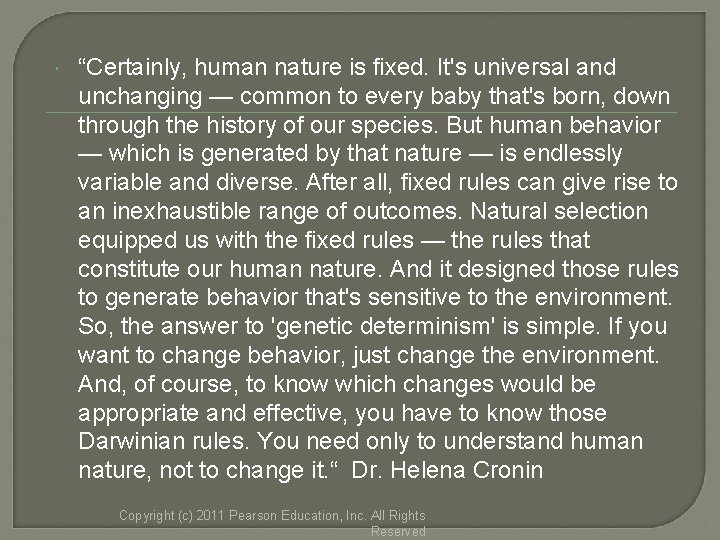 “Certainly, human nature is fixed. It's universal and unchanging — common to every baby that's born, down through the history of our species. But human behavior — which is generated by that nature — is endlessly variable and diverse. After all, fixed rules can give rise to an inexhaustible range of outcomes. Natural selection equipped us with the fixed rules — the rules that constitute our human nature. And it designed those rules to generate behavior that's sensitive to the environment. So, the answer to 'genetic determinism' is simple. If you want to change behavior, just change the environment. And, of course, to know which changes would be appropriate and effective, you have to know those Darwinian rules. You need only to understand human nature, not to change it.“ Dr. Helena Cronin

Copyright (c) 2011 Pearson Education, Inc. All Rights Reserved